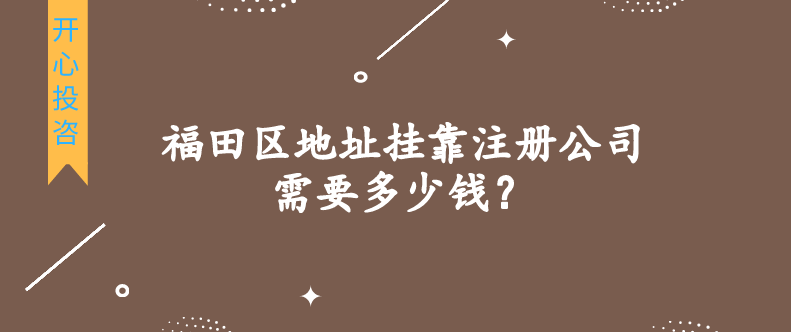 开心投咨

福田区地址挂靠注册公司需要多少钱?